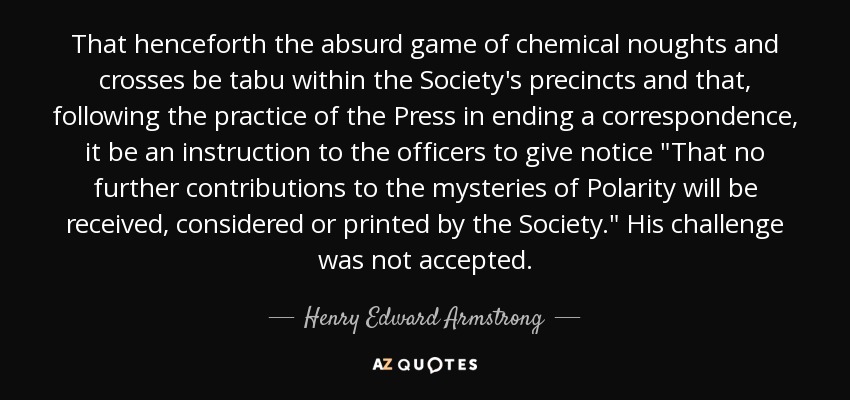 That henceforth the absurd game of chemical noughts and crosses be tabu within the Society's precincts and that, following the practice of the Press in ending a correspondence, it be an instruction to the officers to give notice "That no further contributions to the mysteries of Polarity will be received, considered or printed by the Society." His challenge was not accepted.

— Henry Edward Armstrong —

AZ QUOTES